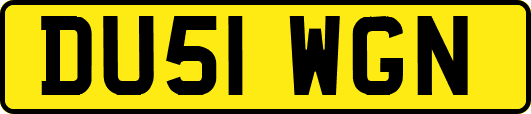 DU51 WGN